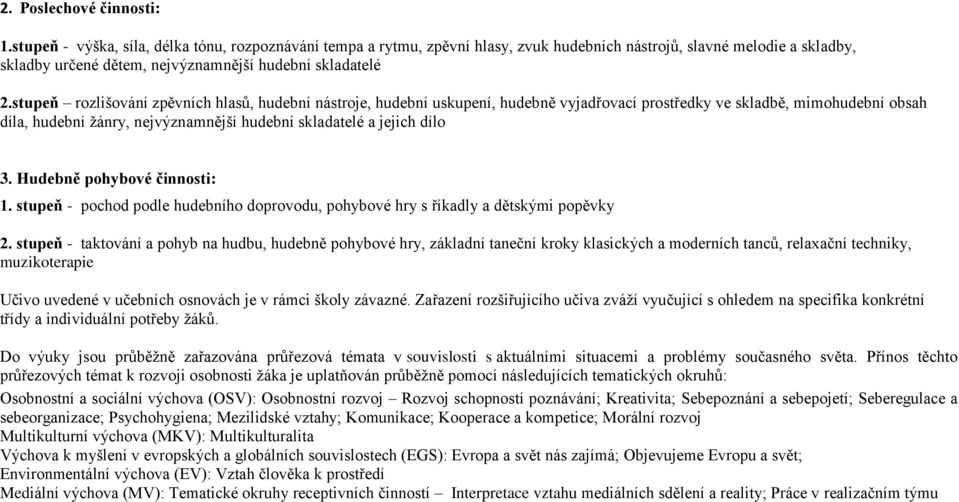 2. Poslechové činnosti:

1.stupeň - výška, síla, délka tónu, rozpoznávání tempa a rytmu, zpěvní hlasy, zvuk hudebních nástrojů, slavné melodie a skladby, skladby určené dětem, nejvýznamnější hudební skladatelé

2.stupeň – rozlišování zpěvních hlasů, hudební nástroje, hudební uskupení, hudebně vyjadřovací prostředky ve skladbě, mimohudební obsah díla, hudební žánry, nejvýznamnější hudební skladatelé a jejich dílo

3. Hudebně pohybové činnosti:
1. stupeň - pochod podle hudebního doprovodu, pohybové hry s říkadly a dětskými popěvky

2. stupeň - taktování a pohyb na hudbu, hudebně pohybové hry, základní taneční kroky klasických a moderních tanců, relaxační techniky, muzikoterapie

Učivo uvedené v učebních osnovách je v rámci školy závazné. Zařazení rozšiřujícího učiva zváží vyučující s ohledem na specifika konkrétní třídy a individuální potřeby žáků.

Do výuky jsou průběžně zařazována průřezová témata v souvislosti s aktuálními situacemi a problémy současného světa. Přínos těchto průřezových témat k rozvoji osobnosti žáka je uplatňován průběžně pomocí následujících tematických okruhů:
Osobnostní a sociální výchova (OSV): Osobnostní rozvoj – Rozvoj schopností poznávání; Kreativita; Sebepoznání a sebepojetí; Seberegulace a sebeorganizace; Psychohygiena; Mezilidské vztahy; Komunikace; Kooperace a kompetice; Morální rozvoj
Multikulturní výchova (MKV): Multikulturalita
Výchova k myšlení v evropských a globálních souvislostech (EGS): Evropa a svět nás zajímá; Objevujeme Evropu a svět;
Environmentální výchova (EV): Vztah člověka k prostředí
Mediální výchova (MV): Tematické okruhy receptivních činností – Interpretace vztahu mediálních sdělení a reality; Práce v realizačním týmu